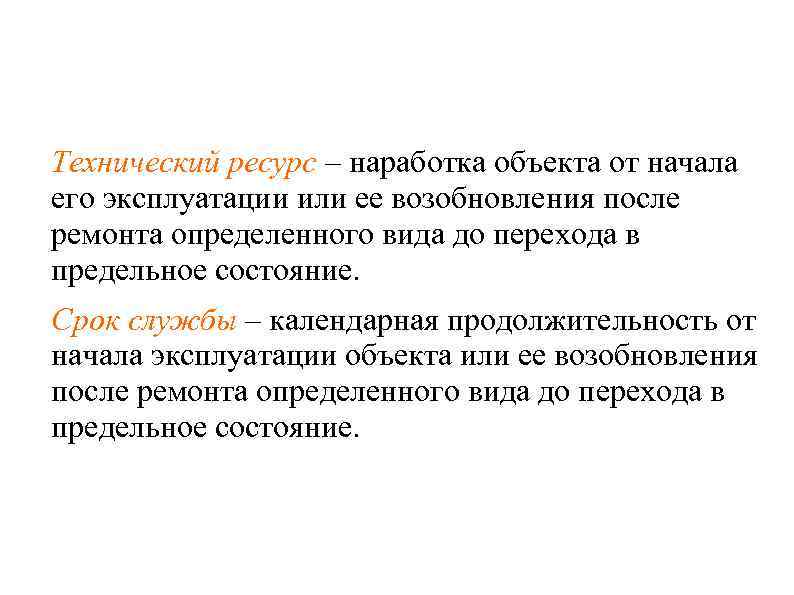 Технический ресурс – наработка объекта от начала его эксплуатации или ее возобновления после ремонта определенного вида до перехода в предельное состояние.

Срок службы – календарная продолжительность от начала эксплуатации объекта или ее возобновления после ремонта определенного вида до перехода в предельное состояние.